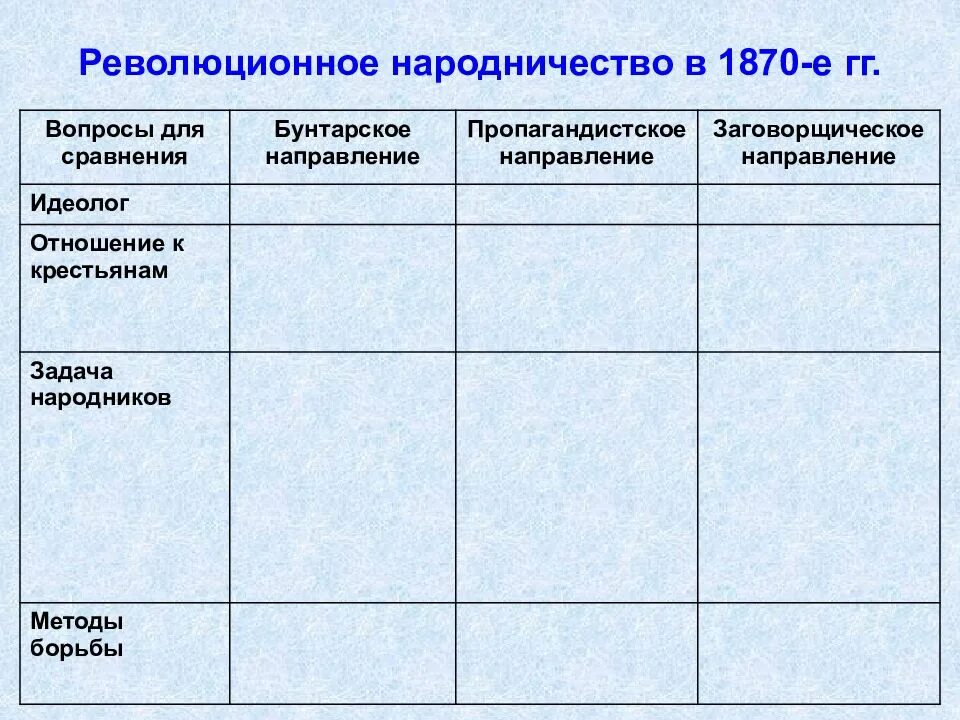 Революционное народничество в 1870-е гг.

| Вопросы для сравнения | Бунтарское направление | Пропагандистское направление | Заговорщическое направление |
|---|---|---|---|
| Идеолог | | | |
| Отношение к крестьянам | | | |
| Задача народников | | | |
| Методы борьбы | | | |